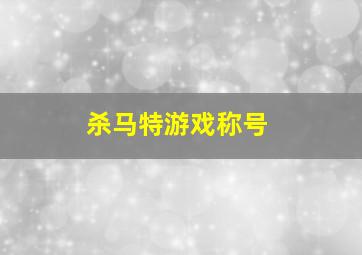 杀马特游戏称号